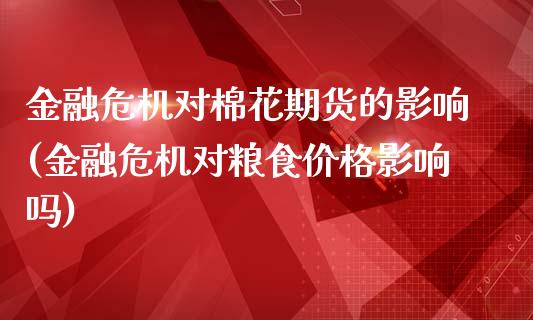 金融危机对棉花期货的影响(金融危机对粮食价格影响吗)